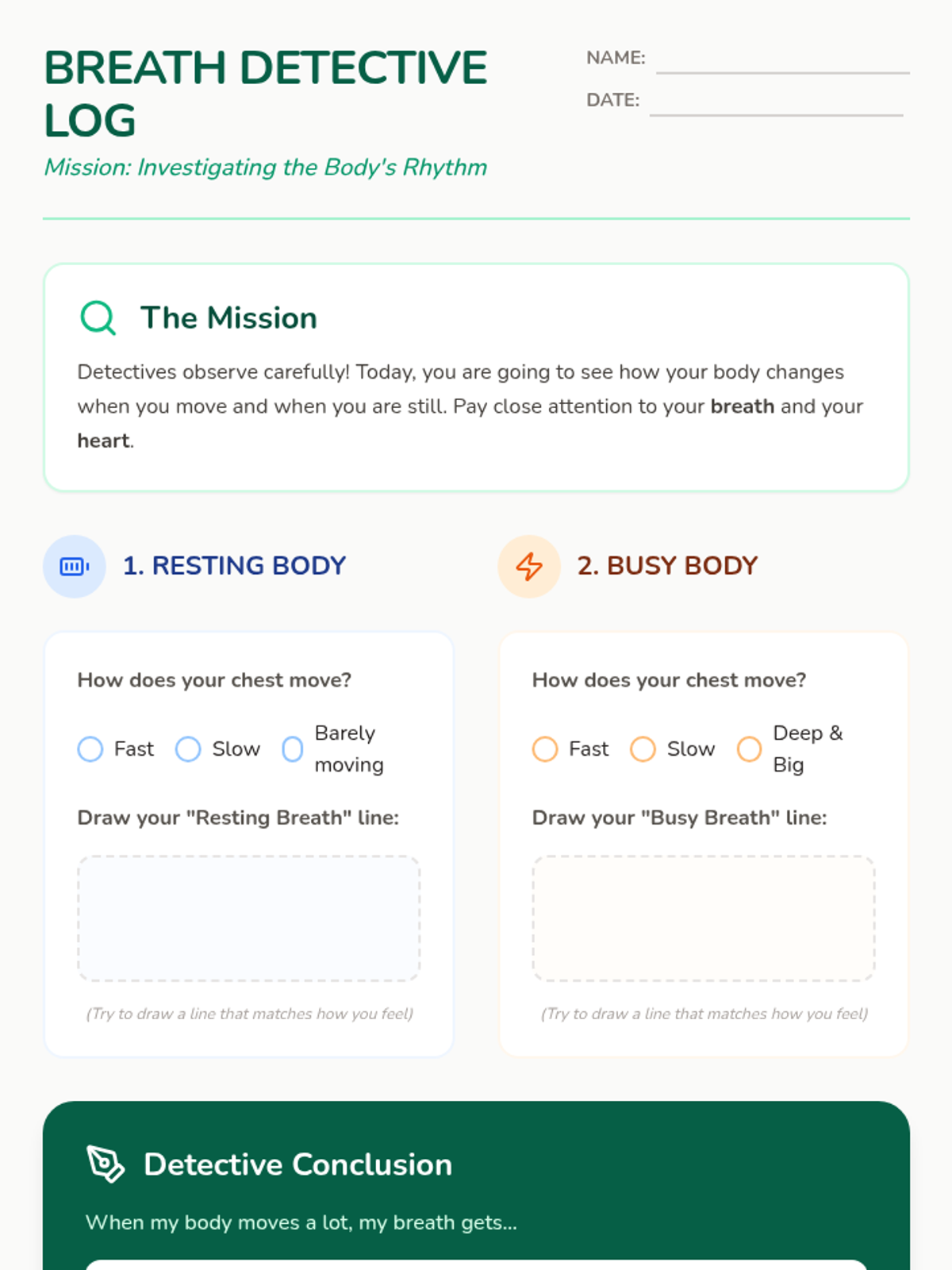 BREATH DETECTIVE LOG

Mission: Investigating the Body's Rhythm

NAME: ____

DATE: ____

The Mission

Detectives observe carefully! Today, you are going to see how your body changes when you move and when you are still. Pay close attention to your breath and your heart.

1. RESTING BODY

How does your chest move?

○ Fast ○ Slow ○ Barely moving

Draw your "Resting Breath" line:

(Try to draw a line that matches how you feel)

2. BUSY BODY

How does your chest move?

○ Fast ○ Slow ○ Deep & Big

Draw your "Busy Breath" line:

(Try to draw a line that matches how you feel)

Detective Conclusion

When my body moves a lot, my breath gets...